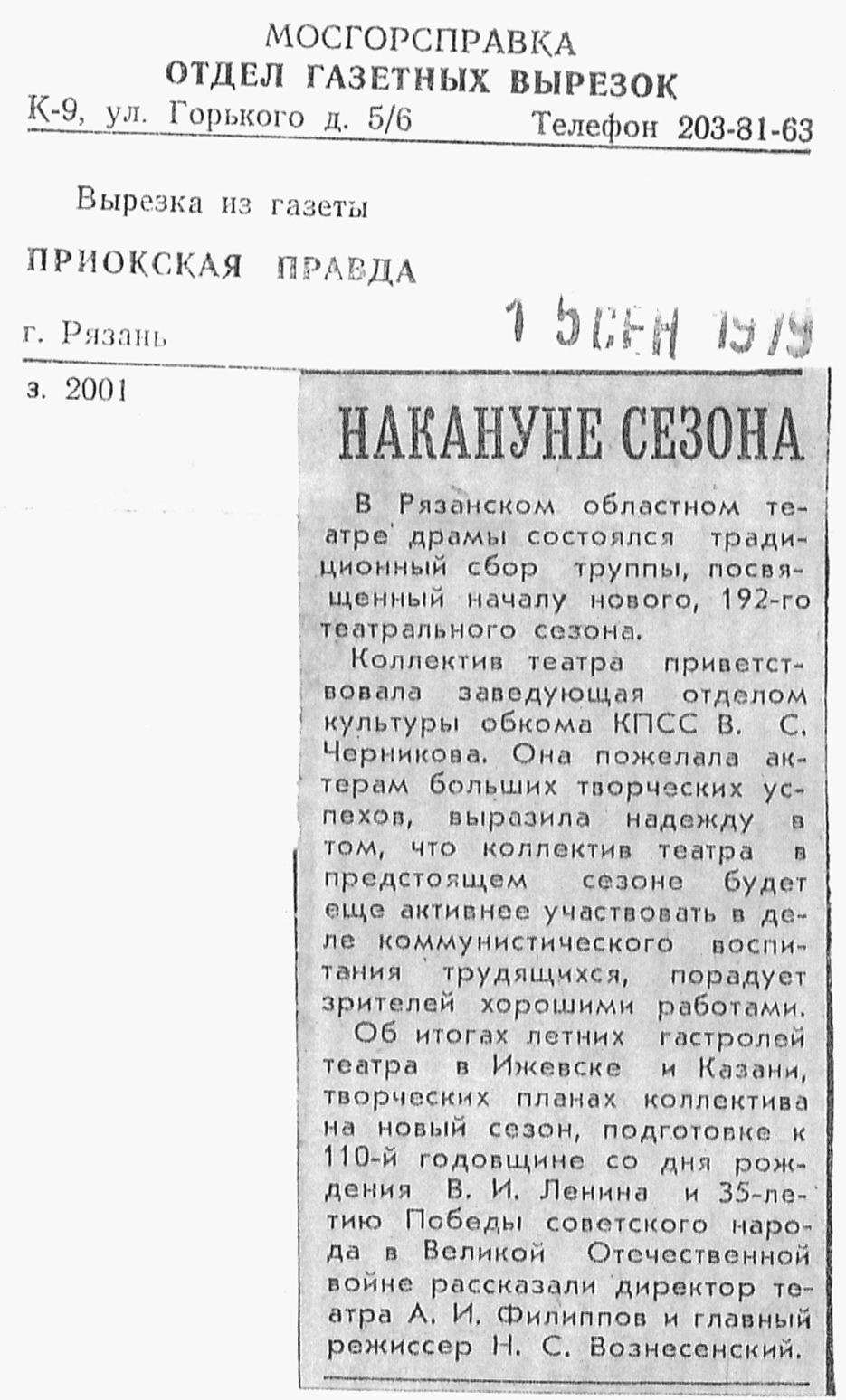 МОСГОРСПРАВКА
ОТДЕЛ ГАЗЕТНЫХ ВЫРЕЗОК
К-9, ул. Горького д. 5/6 Телефон 203-81-63

Вырезка из газеты
ПРИОКСКАЯ ПРАВДА
г. Рязань
1 5 СЕН 1979
з. 2001

НАКАНУНЕ СЕЗОНА

В Рязанском областном театре драмы состоялся традиционный сбор труппы, посвященный началу нового, 192-го театрального сезона.

Коллектив театра приветствовала заведующая отделом культуры обкома КПСС В. С. Черникова. Она пожелала актерам больших творческих успехов, выразила надежду в том, что коллектив театра в предстоящем сезоне будет еще активнее участвовать в деле коммунистического воспитания трудящихся, порадует зрителей хорошими работами.

Об итогах летних гастролей театра в Ижевске и Казани, творческих планах коллектива на новый сезон, подготовке к 110-й годовщине со дня рождения В. И. Ленина и 35-летию Победы советского народа в Великой Отечественной войне рассказали директор театра А. И. Филиппов и главный режиссер Н. С. Вознесенский.